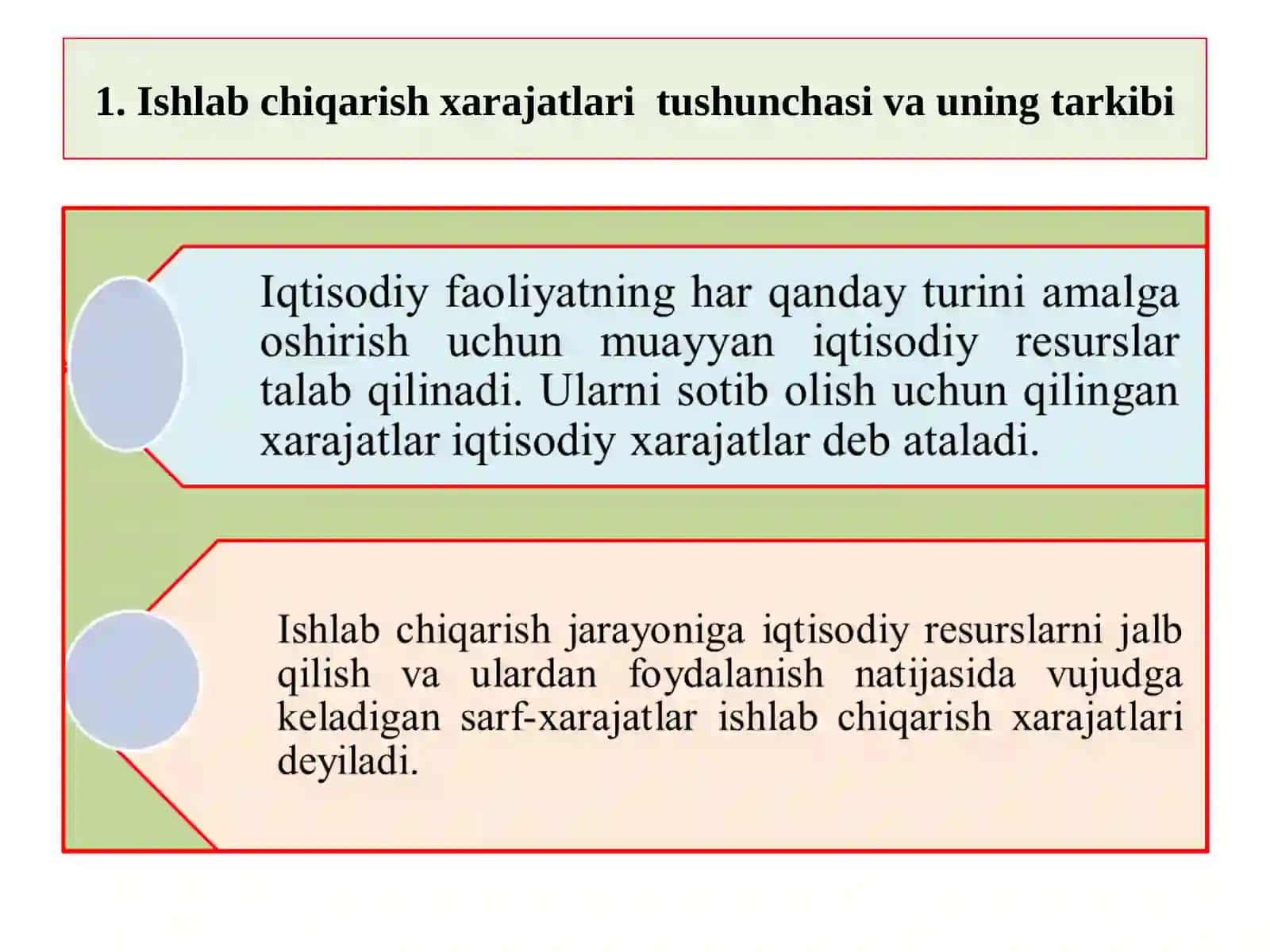 1. Ishlab chiqarish xarajatlari tushunchasi va uning tarkibi

Iqtisodiy faoliyatning har qanday turini amalga oshirish uchun muayyan iqtisodiy resurslar talab qilinadi. Ularni sotib olish uchun qilingan xarajatlar iqtisodiy xarajatlar deb ataladi.

Ishlab chiqarish jarayoniga iqtisodiy resurslarni jalb qilish va ulardan foydalanish natijasida vujudga keladigan sarf-xarajatlar ishlab chiqarish xarajatlari deyiladi.